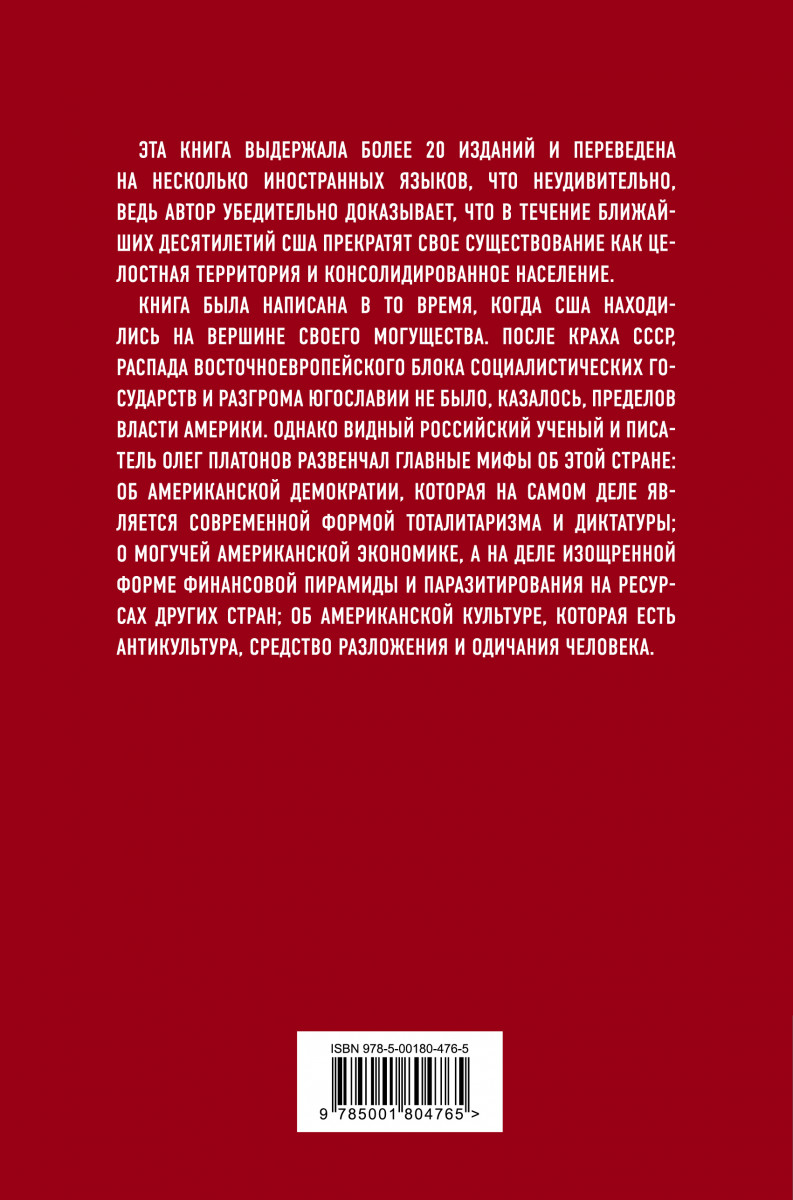 ЭТА КНИГА ВЫДЕРЖАЛА БОЛЕЕ 20 ИЗДАНИЙ И ПЕРЕВЕДЕНА НА НЕСКОЛЬКО ИНОСТРАННЫХ ЯЗЫКОВ, ЧТО НЕУДИВИТЕЛЬНО, ВЕДЬ АВТОР УБЕДИТЕЛЬНО ДОКАЗЫВАЕТ, ЧТО В ТЕЧЕНИЕ БЛИЖАЙШИХ ДЕСЯТИЛЕТИЙ США ПРЕКРАТЯТ СВОЕ СУЩЕСТВОВАНИЕ КАК ЦЕЛОСТНАЯ ТЕРРИТОРИЯ И КОНСОЛИДИРОВАННОЕ НАСЕЛЕНИЕ.

КНИГА БЫЛА НАПИСАНА В ТО ВРЕМЯ, КОГДА США НАХОДИЛИСЬ НА ВЕРШИНЕ СВОЕГО МОГУЩЕСТВА. ПОСЛЕ КРАХА СССР, РАСПАДА ВОСТОЧНОЕВРОПЕЙСКОГО БЛОКА СОЦИАЛИСТИЧЕСКИХ ГОСУДАРСТВ И РАЗГРОМА ЮГОСЛАВИИ НЕ БЫЛО, КАЗАЛОСЬ, ПРЕДЕЛОВ ВЛАСТИ АМЕРИКИ. ОДНАКО ВИДНЫЙ РОССИЙСКИЙ УЧЕНЫЙ И ПИСАТЕЛЬ ОЛЕГ ПЛАТОНОВ РАЗВЕНЧАЛ ГЛАВНЫЕ МИФЫ ОБ ЭТОЙ СТРАНЕ: ОБ АМЕРИКАНСКОЙ ДЕМОКРАТИИ, КОТОРАЯ НА САМОМ ДЕЛЕ ЯВЛЯЕТСЯ СОВРЕМЕННОЙ ФОРМОЙ ТОТАЛИТАРИЗМА И ДИКТАТУРЫ; О МОГУЧЕЙ АМЕРИКАНСКОЙ ЭКОНОМИКЕ, А НА ДЕЛЕ ИЗОЩРЕННОЙ ФОРМЕ ФИНАНСОВОЙ ПИРАМИДЫ И ПАРАЗИТИРОВАНИЯ НА РЕСУРСАХ ДРУГИХ СТРАН; ОБ АМЕРИКАНСКОЙ КУЛЬТУРЕ, КОТОРАЯ ЕСТЬ АНТИКУЛЬТУРА, СРЕДСТВО РАЗЛОЖЕНИЯ И ОДИЧАНИЯ ЧЕЛОВЕКА.

ISBN 978-5-00180-476-5

9 785001 804765 >